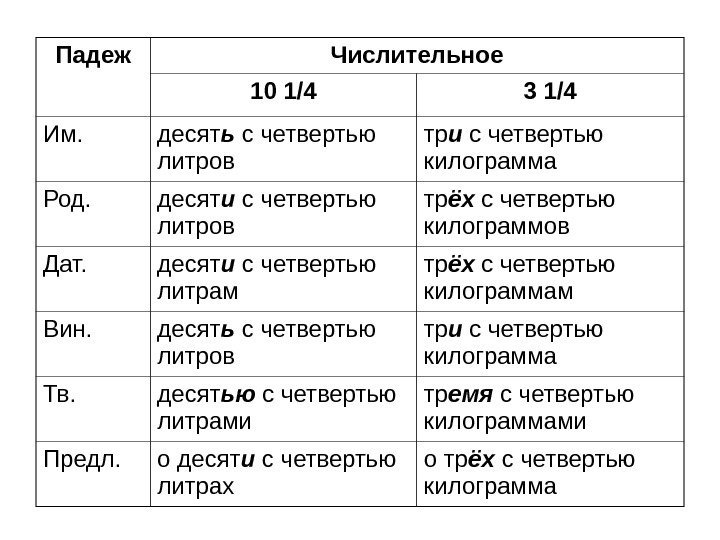 | Падеж | Числительное | |
|---|---|---|
| | 10 1/4 | 3 1/4 |
| Им. | десять с четвертью литров | три с четвертью килограмма |
| Род. | десяти с четвертью литров | трёх с четвертью килограммов |
| Дат. | десяти с четвертью литрам | трёх с четвертью килограммам |
| Вин. | десять с четвертью литров | три с четвертью килограмма |
| Тв. | десятью с четвертью литрами | тремя с четвертью килограммами |
| Предл. | о десяти с четвертью литрах | о трёх с четвертью килограмма |